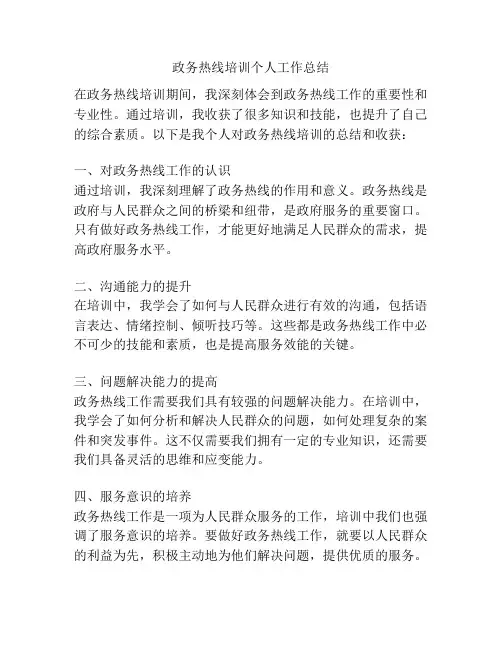 政务热线培训个人工作总结

在政务热线培训期间，我深刻体会到政务热线工作的重要性和专业性。通过培训，我收获了很多知识和技能，也提升了自己的综合素质。以下是我个人对政务热线培训的总结和收获：

一、对政务热线工作的认识
通过培训，我深刻理解了政务热线的作用和意义。政务热线是政府与人民群众之间的桥梁和纽带，是政府服务的重要窗口。只有做好政务热线工作，才能更好地满足人民群众的需求，提高政府服务水平。

二、沟通能力的提升
在培训中，我学会了如何与人民群众进行有效的沟通，包括语言表达、情绪控制、倾听技巧等。这些都是政务热线工作中必不可少的技能和素质，也是提高服务效能的关键。

三、问题解决能力的提高
政务热线工作需要我们具有较强的问题解决能力。在培训中，我学会了如何分析和解决人民群众的问题，如何处理复杂的案件和突发事件。这不仅需要我们拥有一定的专业知识，还需要我们具备灵活的思维和应变能力。

四、服务意识的培养
政务热线工作是一项为人民群众服务的工作，培训中我们也强调了服务意识的培养。要做好政务热线工作，就要以人民群众的利益为先，积极主动地为他们解决问题，提供优质的服务。